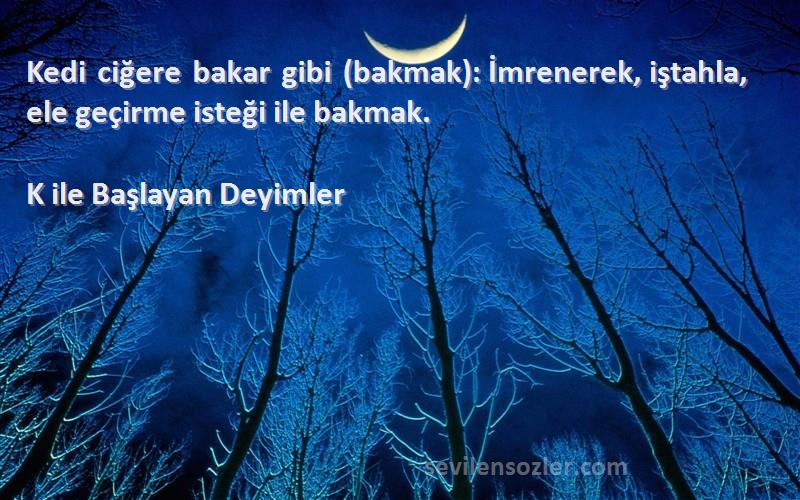 Kedi ciğere bakar gibi (bakmak): İmrenerek, iştahla, ele geçirme isteği ile bakmak.

K ile Başlayan Deyimler

sevilensozler.com